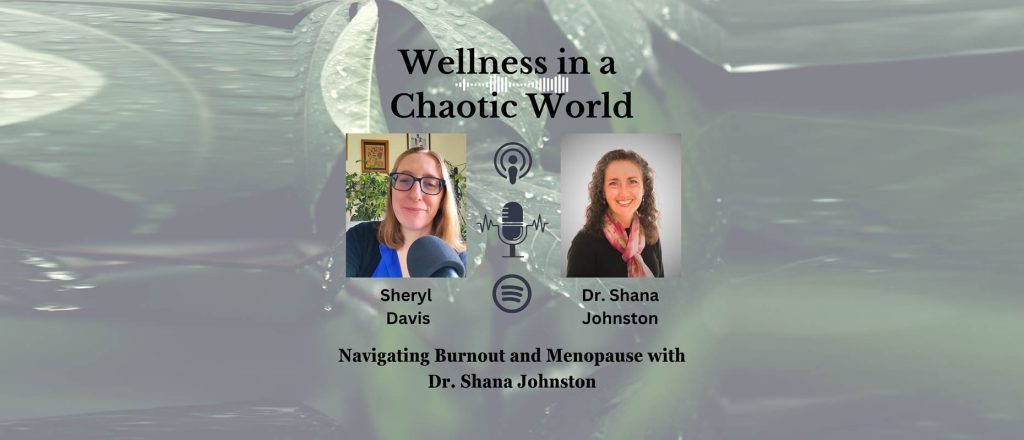 Wellness in a Chaotic World

Sheryl Davis

Dr. Shana Johnston

Navigating Burnout and Menopause with Dr. Shana Johnston